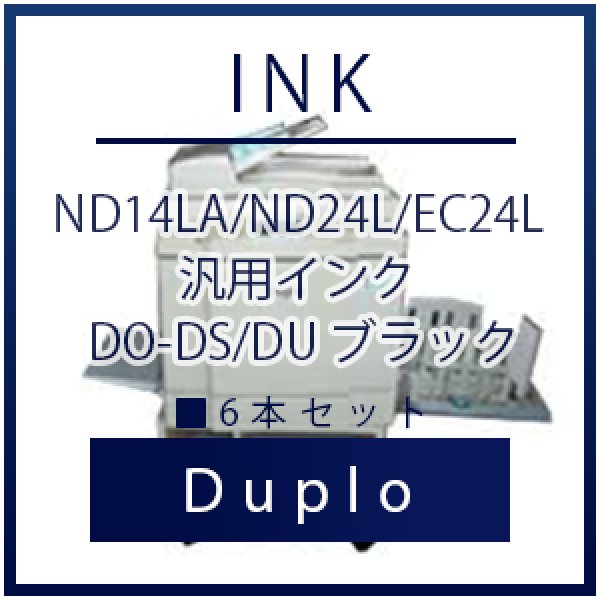 INK

ND14LA/ND24L/EC24L
汎用インク
DO-DS/DU ブラック

■６本セット

Duplo